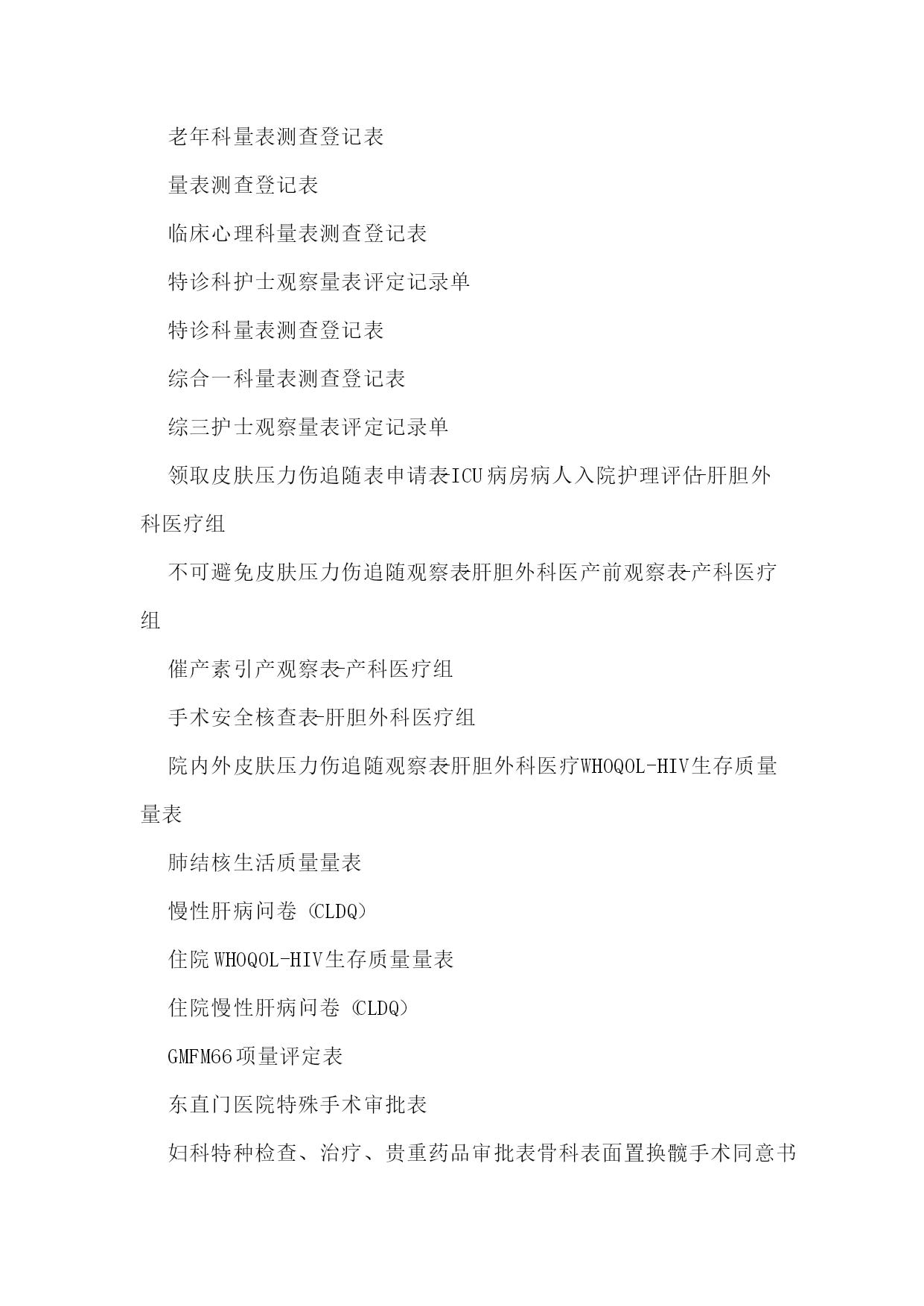 老年科量表测查登记表

量表测查登记表

临床心理科量表测查登记表

特诊科护士观察量表评定记录单

特诊科量表测查登记表

综合一科量表测查登记表

综三护士观察量表评定记录单

领取皮肤压力伤追随表申请表-ICU病房病人入院护理评估-肝胆外科医疗组

不可避免皮肤压力伤追随观察表-肝胆外科医产前观察表-产科医疗组

催产素引产观察表-产科医疗组

手术安全核查表-肝胆外科医疗组

院内外皮肤压力伤追随观察表-肝胆外科医疗WHOQOL-HIV生存质量量表

肺结核生活质量量表

慢性肝病问卷（CLDQ）

住院WHOQOL-HIV生存质量量表

住院慢性肝病问卷（CLDQ）

GMFM66项量评定表

东直门医院特殊手术审批表

妇科特种检查、治疗、贵重药品审批表骨科表面置换髋手术同意书